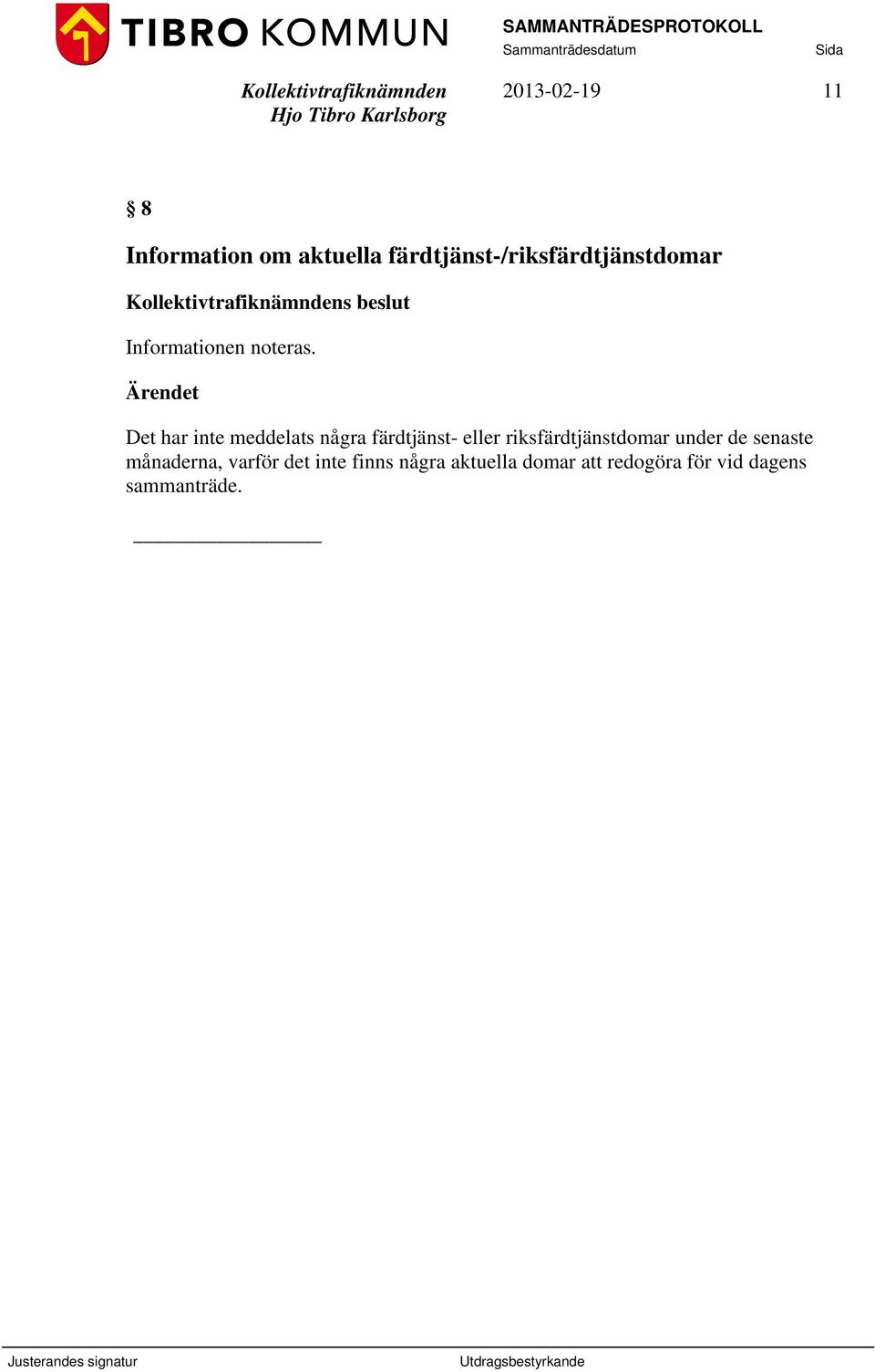 TIBRO KOMMUN

SAMMANTRÄDESPROTOKOLL
Sammanträdesdatum Sida

Kollektivtrafiknämnden
Hjo Tibro Karlsborg

2013-02-19 11

§ 8

Information om aktuella färdtjänst-/riksfärdtjänstdomar

Kollektivtrafiknämndens beslut

Informationen noteras.

Ärendet

Det har inte meddelats några färdtjänst- eller riksfärdtjänstdomar under de senaste månaderna, varför det inte finns några aktuella domar att redogöra för vid dagens sammanträde.

Justerandes signatur Utdragsbestyrkande